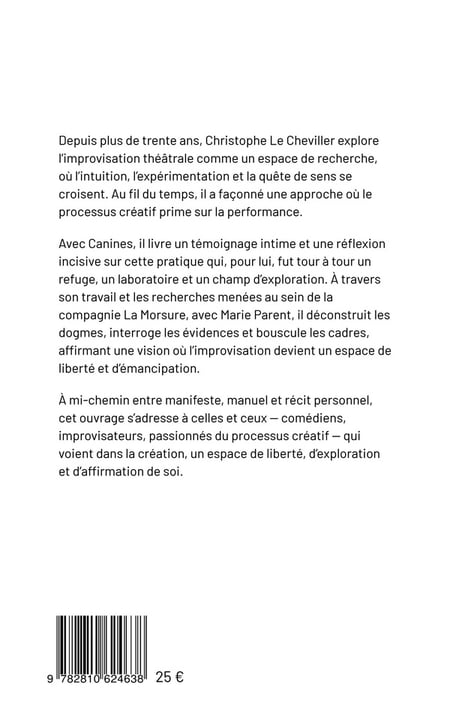 Depuis plus de trente ans, Christophe Le Cheviller explore l'improvisation théâtrale comme un espace de recherche, où l'intuition, l'expérimentation et la quête de sens se croisent. Au fil du temps, il a façonné une approche où le processus créatif prime sur la performance.

Avec Canines, il livre un témoignage intime et une réflexion incisive sur cette pratique qui, pour lui, fut tour à tour un refuge, un laboratoire et un champ d'exploration. À travers son travail et les recherches menées au sein de la compagnie La Morsure, avec Marie Parent, il déconstruit les dogmes, interroge les évidences et bouscule les cadres, affirmant une vision où l'improvisation devient un espace de liberté et d'émancipation.

À mi-chemin entre manifeste, manuel et récit personnel, cet ouvrage s'adresse à celles et ceux — comédiens, improvisateurs, passionnés du processus créatif — qui voient dans la création, un espace de liberté, d'exploration et d'affirmation de soi.

9 782810 624638 25 €